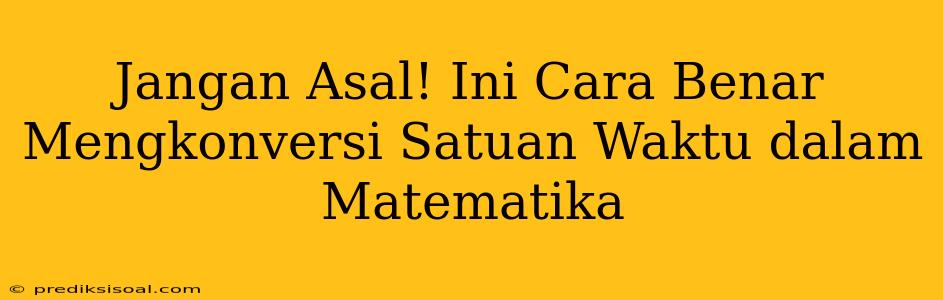 Jangan Asal! Ini Cara Benar Mengkonversi Satuan Waktu dalam Matematika

© prediksisoal.com